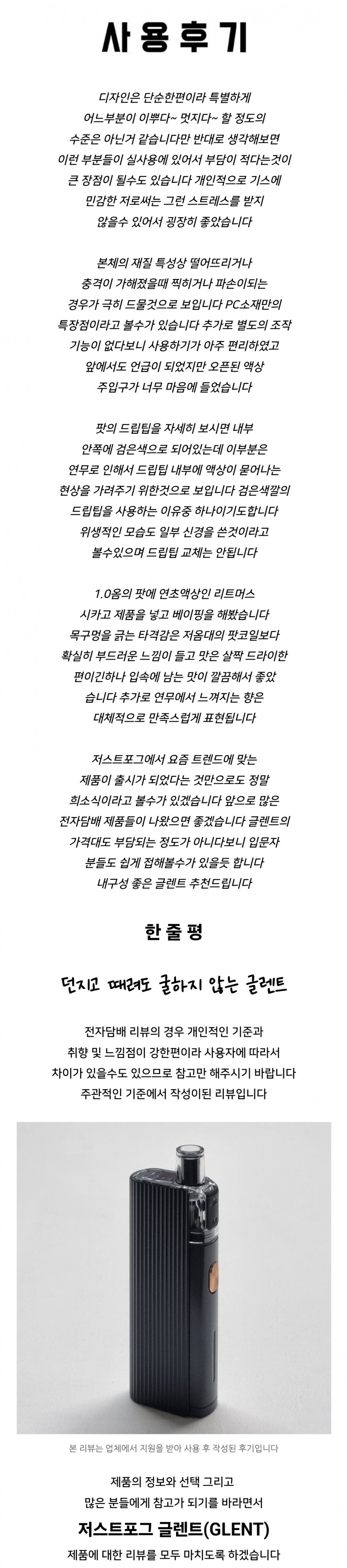 사용후기

디자인은 단순한편이라 특별하게 어느부분이 이쁘다~ 멋지다~ 할 정도의 수준은 아닌거 같습니다만 반대로 생각해보면 이런 부분들이 실사용에 있어서 부담이 적다는것이 큰 장점이 될수도 있습니다 개인적으로 기스에 민감한 저로써는 그런 스트레스를 받지 않을수 있어서 굉장히 좋았습니다

본체의 재질 특성상 떨어뜨리거나 충격이 가해졌을때 찍히거나 파손이되는 경우가 극히 드물것으로 보입니다 PC소재만의 특장점이라고 볼수가 있습니다 추가로 별도의 조작 기능이 없다보니 사용하기가 아주 편리하였고 앞에서도 언급이 되었지만 오픈된 액상 주입구가 너무 마음에 들었습니다

팟의 드립팁을 자세히 보시면 내부 안쪽에 검은색으로 되어있는데 이부분은 연무로 인해서 드립팁 내부에 액상이 묻어나는 현상을 가려주기 위한것으로 보입니다 검은색깔의 드립팁을 사용하는 이유중 하나이기도합니다 위생적인 모습도 일부 신경을 쓴것이라고 볼수있으며 드립팁 교체는 안됩니다

1.0옴의 팟에 연초액상인 리트머스 시카고 제품을 넣고 베이핑을 해봤습니다 목구멍을 긁는 타격감은 저옴대의 팟코일보다 확실히 부드러운 느낌이 들고 맛은 살짝 드라이한 편이긴하나 입속에 남는 맛이 깔끔해서 좋았습니다 추가로 연무에서 느껴지는 향은 대체적으로 만족스럽게 표현됩니다

저스트포그에서 요즘 트렌드에 맞는 제품이 출시가 되었다는 것만으로도 정말 희소식이라고 볼수가 있겠습니다 앞으로 많은 전자담배 제품들이 나왔으면 좋겠습니다 글렌트의 가격대도 부담되는 정도가 아니다보니 입문자 분들도 쉽게 접해볼수가 있을듯 합니다 내구성 좋은 글렌트 추천드립니다

한줄평

던지고 때려도 굴하지 않는 글렌트

전자담배 리뷰의 경우 개인적인 기준과 취향 및 느낌점이 강한편이라 사용자에 따라서 차이가 있을수도 있으므로 참고만 해주시기 바랍니다 주관적인 기준에서 작성이된 리뷰입니다

본 리뷰는 업체에서 지원을 받아 사용 후 작성된 후기입니다

제품의 정보와 선택 그리고 많은 분들에게 참고가 되기를 바라면서

저스트포그 글렌트(GLENT)

제품에 대한 리뷰를 모두 마치도록 하겠습니다